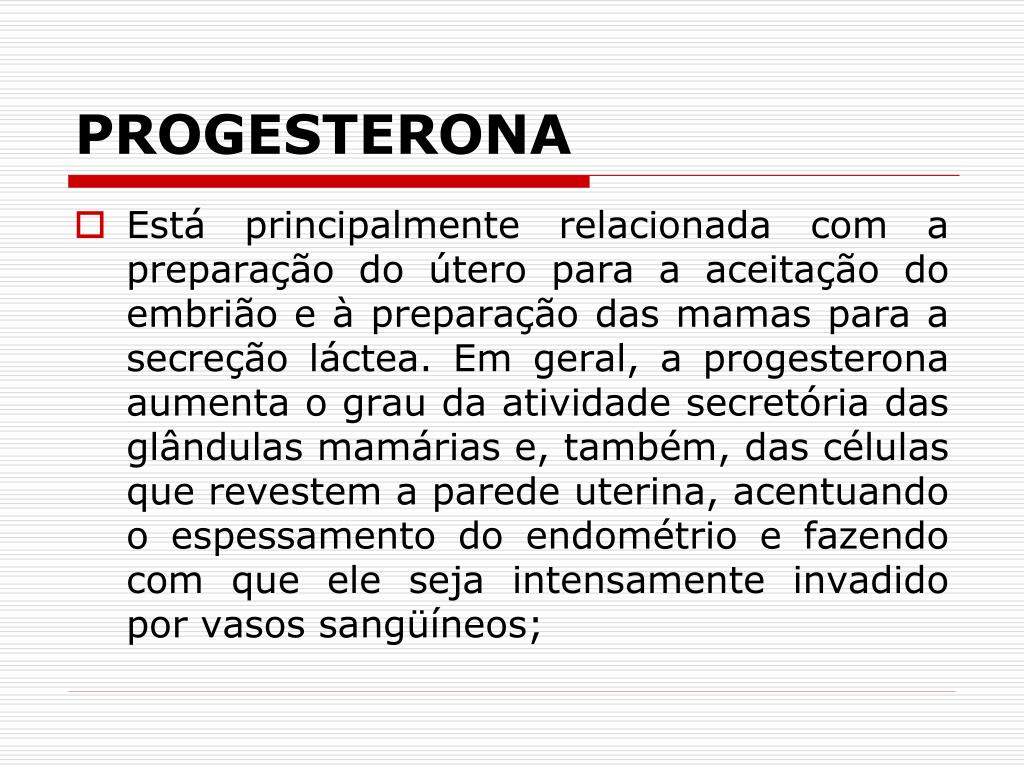 PROGESTERONA

Está principalmente relacionada com a preparação do útero para a aceitação do embrião e à preparação das mamas para a secreção láctea. Em geral, a progesterona aumenta o grau da atividade secretória das glândulas mamárias e, também, das células que revestem a parede uterina, acentuando o espessamento do endométrio e fazendo com que ele seja intensamente invadido por vasos sangüíneos;